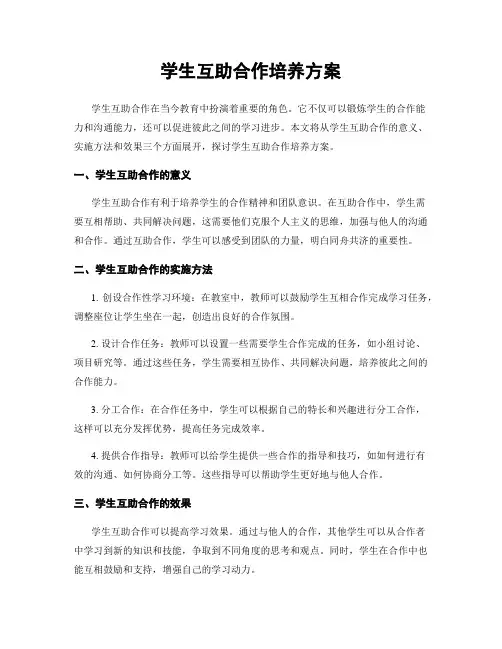 学生互助合作培养方案

学生互助合作在当今教育中扮演着重要的角色。它不仅可以锻炼学生的合作能力和沟通能力，还可以促进彼此之间的学习进步。本文将从学生互助合作的意义、实施方法和效果三个方面展开，探讨学生互助合作培养方案。

一、学生互助合作的意义

学生互助合作有利于培养学生的合作精神和团队意识。在互助合作中，学生需要互相帮助、共同解决问题，这需要他们克服个人主义的思维，加强与他人的沟通和合作。通过互助合作，学生可以感受到团队的力量，明白同舟共济的重要性。

二、学生互助合作的实施方法

1. 创设合作性学习环境：在教室中，教师可以鼓励学生互相合作完成学习任务，调整座位让学生坐在一起，创造出良好的合作氛围。

2. 设计合作任务：教师可以设置一些需要学生合作完成的任务，如小组讨论、项目研究等。通过这些任务，学生需要相互协作、共同解决问题，培养彼此之间的合作能力。

3. 分工合作：在合作任务中，学生可以根据自己的特长和兴趣进行分工合作，这样可以充分发挥优势，提高任务完成效率。

4. 提供合作指导：教师可以给学生提供一些合作的指导和技巧，如如何进行有效的沟通、如何协商分工等。这些指导可以帮助学生更好地与他人合作。

三、学生互助合作的效果

学生互助合作可以提高学习效果。通过与他人的合作，其他学生可以从合作者中学习到新的知识和技能，争取到不同角度的思考和观点。同时，学生在合作中也能互相鼓励和支持，增强自己的学习动力。